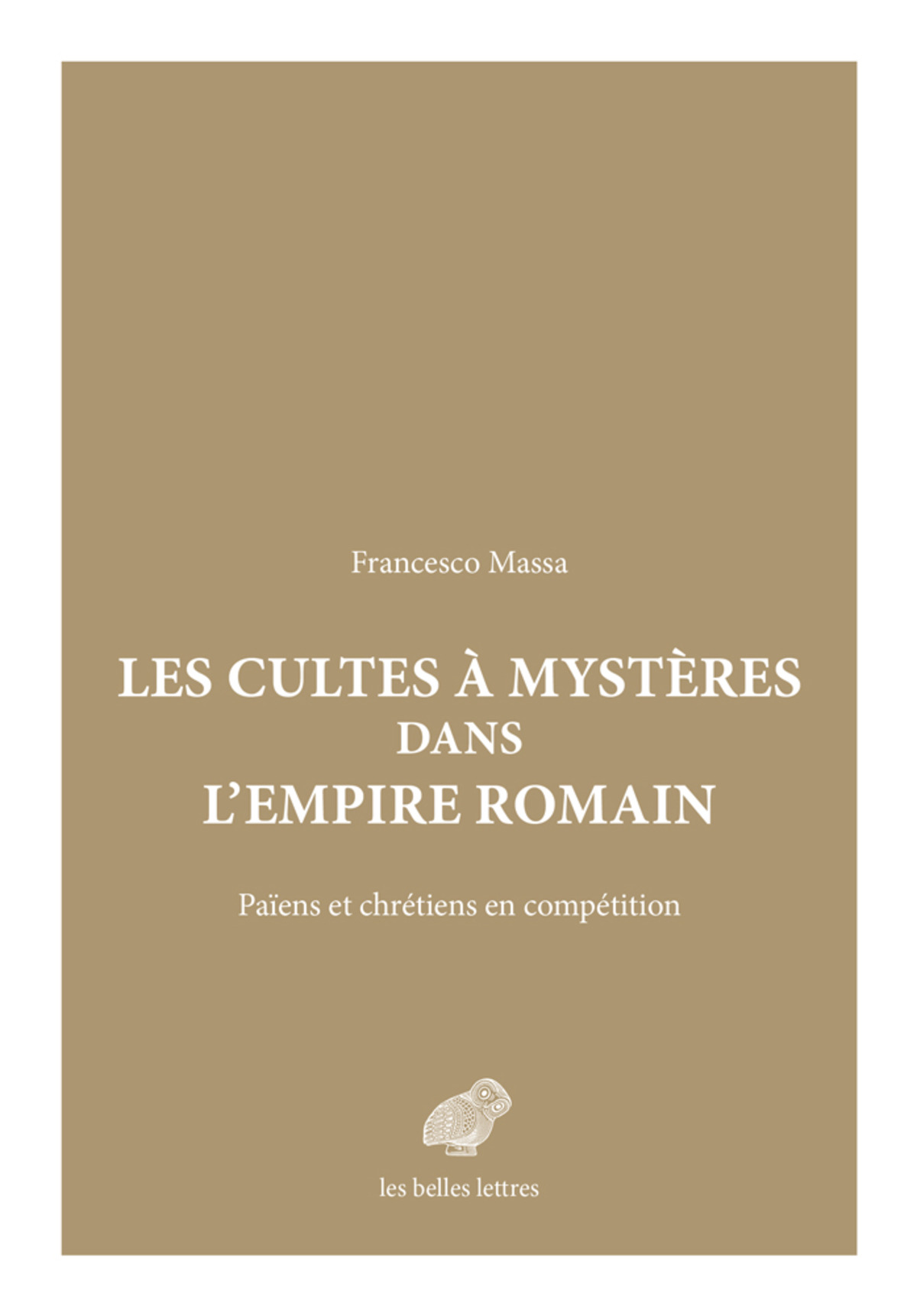 Francesco Massa

LES CULTES À MYSTÈRES
DANS
L'EMPIRE ROMAIN

Païens et chrétiens en compétition

les belles lettres